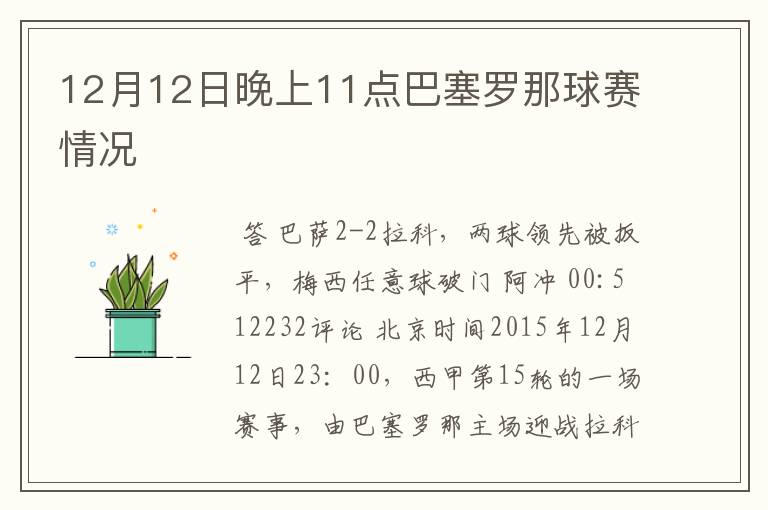 12月12日晚上11点巴塞罗那球赛情况

答 巴萨2-2拉科，两球领先被扳平，梅西任意球破门 阿冲 00:5 12232评论 北京时间2015年12月12日23：00，西甲第15轮的一场赛事，由巴塞罗那主场迎战拉科